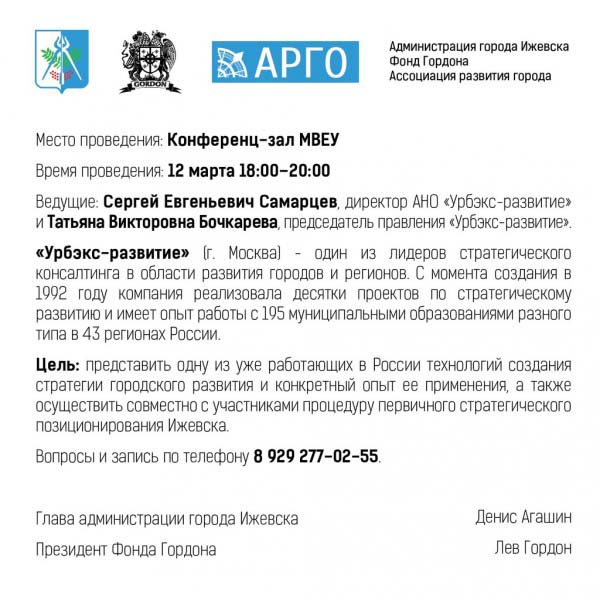 GORDON

АРГО

Администрация города Ижевска
Фонд Гордона
Ассоциация развития города

Место проведения: Конференц-зал МВЕУ

Время проведения: 12 марта 18:00–20:00

Ведущие: Сергей Евгеньевич Самарцев, директор АНО «Урбэкс-развитие» и Татьяна Викторовна Бочкарева, председатель правления «Урбэкс-развитие».

«Урбэкс-развитие» (г. Москва) - один из лидеров стратегического консалтинга в области развития городов и регионов. С момента создания в 1992 году компания реализовала десятки проектов по стратегическому развитию и имеет опыт работы с 195 муниципальными образованиями разного типа в 43 регионах России.

Цель: представить одну из уже работающих в России технологий создания стратегии городского развития и конкретный опыт ее применения, а также осуществить совместно с участниками процедуру первичного стратегического позиционирования Ижевска.

Вопросы и запись по телефону 8 929 277-02-55.

Глава администрации города Ижевска
Денис Агашин

Президент Фонда Гордона
Лев Гордон